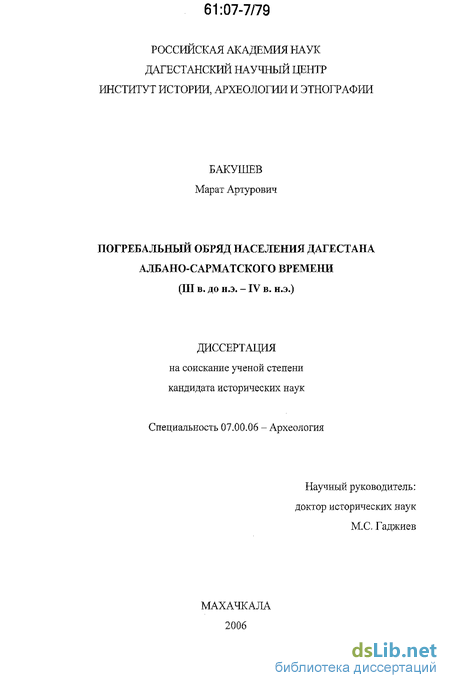 61:07-7/79

РОССИЙСКАЯ АКАДЕМИЯ НАУК
ДАГЕСТАНСКИЙ НАУЧНЫЙ ЦЕНТР
ИНСТИТУТ ИСТОРИИ, АРХЕОЛОГИИ И ЭТНОГРАФИИ

БАКУШЕВ
Марат Артурович

ПОГРЕБАЛЬНЫЙ ОБРЯД НАСЕЛЕНИЯ ДАГЕСТАНА
АЛБАНО-САРМАТСКОГО ВРЕМЕНИ
(III в. до н.э. – IV в. н.э.)

ДИССЕРТАЦИЯ
на соискание ученой степени
кандидата исторических наук

Специальность 07.00.06 – Археология

Научный руководитель:
доктор исторических наук
М.С. Гаджиев

МАХАЧКАЛА
2006

dsLib.net
библиотека диссертаций